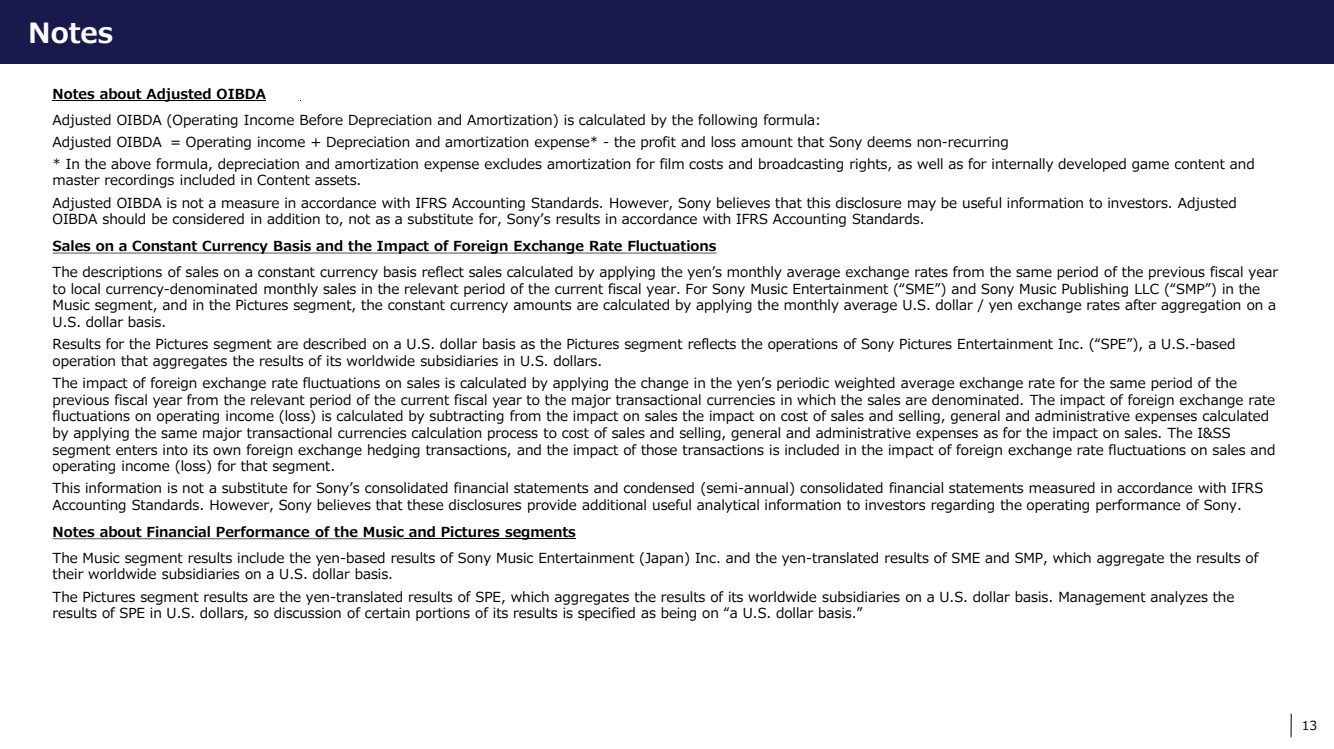 Notes

Notes about Adjusted OIBDA

Adjusted OIBDA (Operating Income Before Depreciation and Amortization) is calculated by the following formula:

Adjusted OIBDA = Operating income + Depreciation and amortization expense* - the profit and loss amount that Sony deems non-recurring

* In the above formula, depreciation and amortization expense excludes amortization for film costs and broadcasting rights, as well as for internally developed game content and master recordings included in Content assets.

Adjusted OIBDA is not a measure in accordance with IFRS Accounting Standards. However, Sony believes that this disclosure may be useful information to investors. Adjusted OIBDA should be considered in addition to, not as a substitute for, Sony's results in accordance with IFRS Accounting Standards.

Sales on a Constant Currency Basis and the Impact of Foreign Exchange Rate Fluctuations

The descriptions of sales on a constant currency basis reflect sales calculated by applying the yen's monthly average exchange rates from the same period of the previous fiscal year to local currency-denominated monthly sales in the relevant period of the current fiscal year. For Sony Music Entertainment ("SME") and Sony Music Publishing LLC ("SMP") in the Music segment, and in the Pictures segment, the constant currency amounts are calculated by applying the monthly average U.S. dollar / yen exchange rates after aggregation on a U.S. dollar basis.

Results for the Pictures segment are described on a U.S. dollar basis as the Pictures segment reflects the operations of Sony Pictures Entertainment Inc. ("SPE"), a U.S.-based operation that aggregates the results of its worldwide subsidiaries in U.S. dollars.

The impact of foreign exchange rate fluctuations on sales is calculated by applying the change in the yen's periodic weighted average exchange rate for the same period of the previous fiscal year from the relevant period of the current fiscal year to the major transactional currencies in which the sales are denominated. The impact of foreign exchange rate fluctuations on operating income (loss) is calculated by subtracting from the impact on sales the impact on cost of sales and selling, general and administrative expenses calculated by applying the same major transactional currencies calculation process to cost of sales and selling, general and administrative expenses as for the impact on sales. The I&SS segment enters into its own foreign exchange hedging transactions, and the impact of those transactions is included in the impact of foreign exchange rate fluctuations on sales and operating income (loss) for that segment.

This information is not a substitute for Sony's consolidated financial statements and condensed (semi-annual) consolidated financial statements measured in accordance with IFRS Accounting Standards. However, Sony believes that these disclosures provide additional useful analytical information to investors regarding the operating performance of Sony.

Notes about Financial Performance of the Music and Pictures segments

The Music segment results include the yen-based results of Sony Music Entertainment (Japan) Inc. and the yen-translated results of SME and SMP, which aggregate the results of their worldwide subsidiaries on a U.S. dollar basis.

The Pictures segment results are the yen-translated results of SPE, which aggregates the results of its worldwide subsidiaries on a U.S. dollar basis. Management analyzes the results of SPE in U.S. dollars, so discussion of certain portions of its results is specified as being on "a U.S. dollar basis."

13